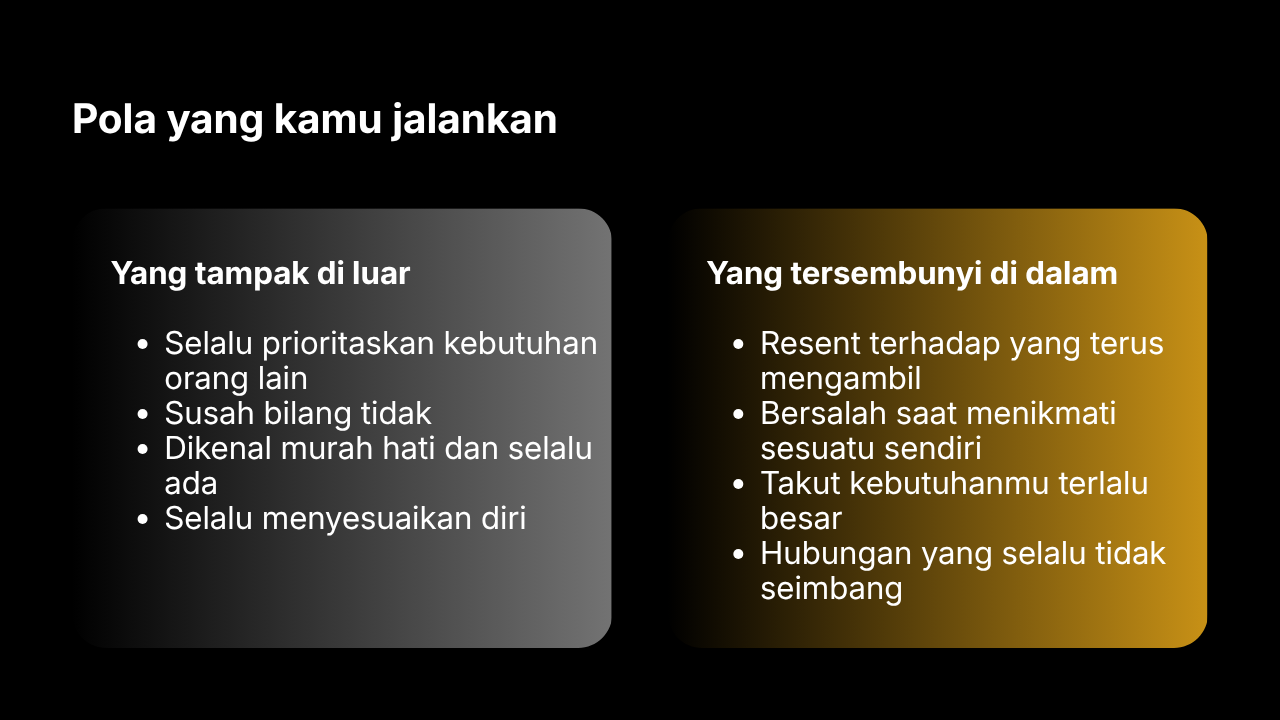 Pola yang kamu jalankan

Yang tampak di luar

- Selalu prioritaskan kebutuhan orang lain
- Susah bilang tidak
- Dikenal murah hati dan selalu ada
- Selalu menyesuaikan diri

Yang tersembunyi di dalam

- Resent terhadap yang terus mengambil
- Bersalah saat menikmati sesuatu sendiri
- Takut kebutuhanmu terlalu besar
- Hubungan yang selalu tidak seimbang